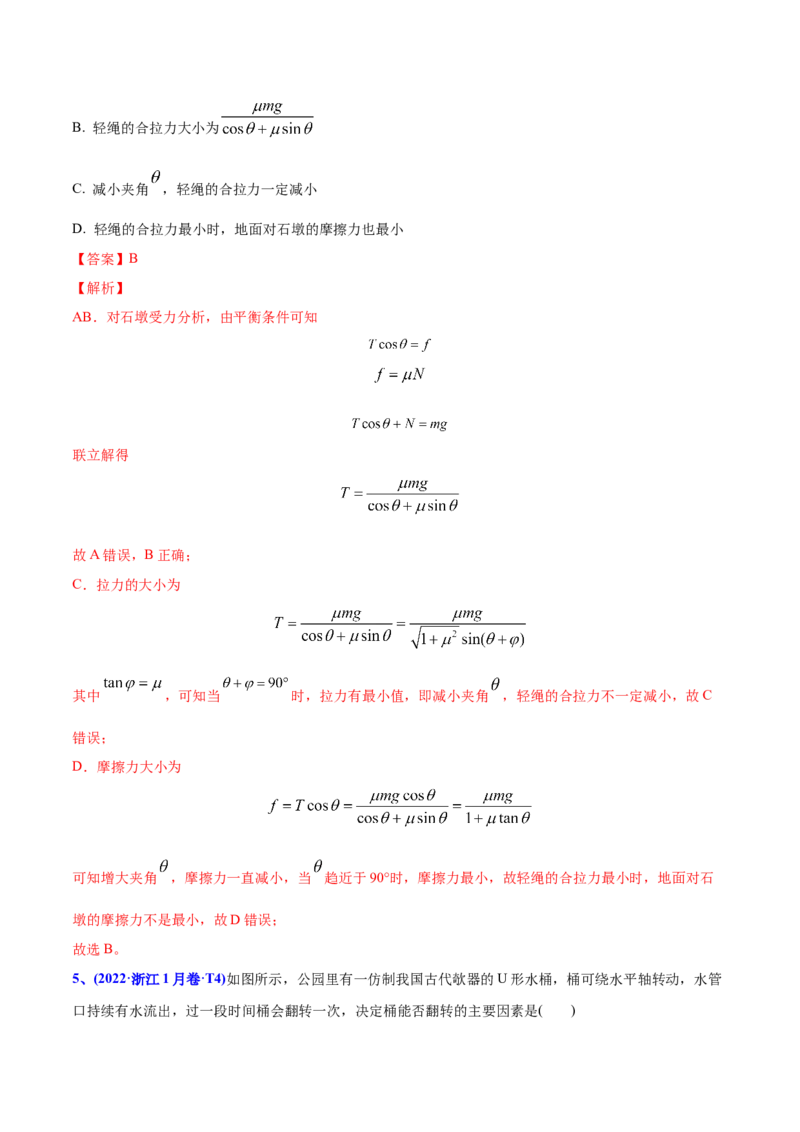 B. 轻绳的合拉力大小为$\frac{\mu mg}{\cos\theta+\mu\sin\theta}$

C. 减小夹角$\theta$，轻绳的合拉力一定减小

D. 轻绳的合拉力最小时，地面对石墩的摩擦力也最小

【答案】B

【解析】

AB．对石墩受力分析，由平衡条件可知

$T\cos\theta=f$

$f=\mu N$

$T\cos\theta+N=mg$

联立解得

$T=\frac{\mu mg}{\cos\theta+\mu\sin\theta}$

故A错误，B正确；

C．拉力的大小为

$T=\frac{\mu mg}{\cos\theta+\mu\sin\theta}=\frac{\mu mg}{\sqrt{1+\mu^2}\sin(\theta+\varphi)}$

其中$\tan\varphi=\mu$，可知当$\theta+\varphi=90°$时，拉力有最小值，即减小夹角$\theta$，轻绳的合拉力不一定减小，故C错误；

D．摩擦力大小为

$f=T\cos\theta=\frac{\mu mg\cos\theta}{\cos\theta+\mu\sin\theta}=\frac{\mu mg}{1+\mu\tan\theta}$

可知增大夹角$\theta$，摩擦力一直减小，当$\theta$趋近于90°时，摩擦力最小，故轻绳的合拉力最小时，地面对石墩的摩擦力不是最小，故D错误；

故选B。

5、(2022·浙江1月卷·T4)如图所示，公园里有一仿制我国古代欹器的U形水桶，桶可绕水平轴转动，水管口持续有水流出，过一段时间桶会翻转一次，决定桶能否翻转的主要因素是(　　)